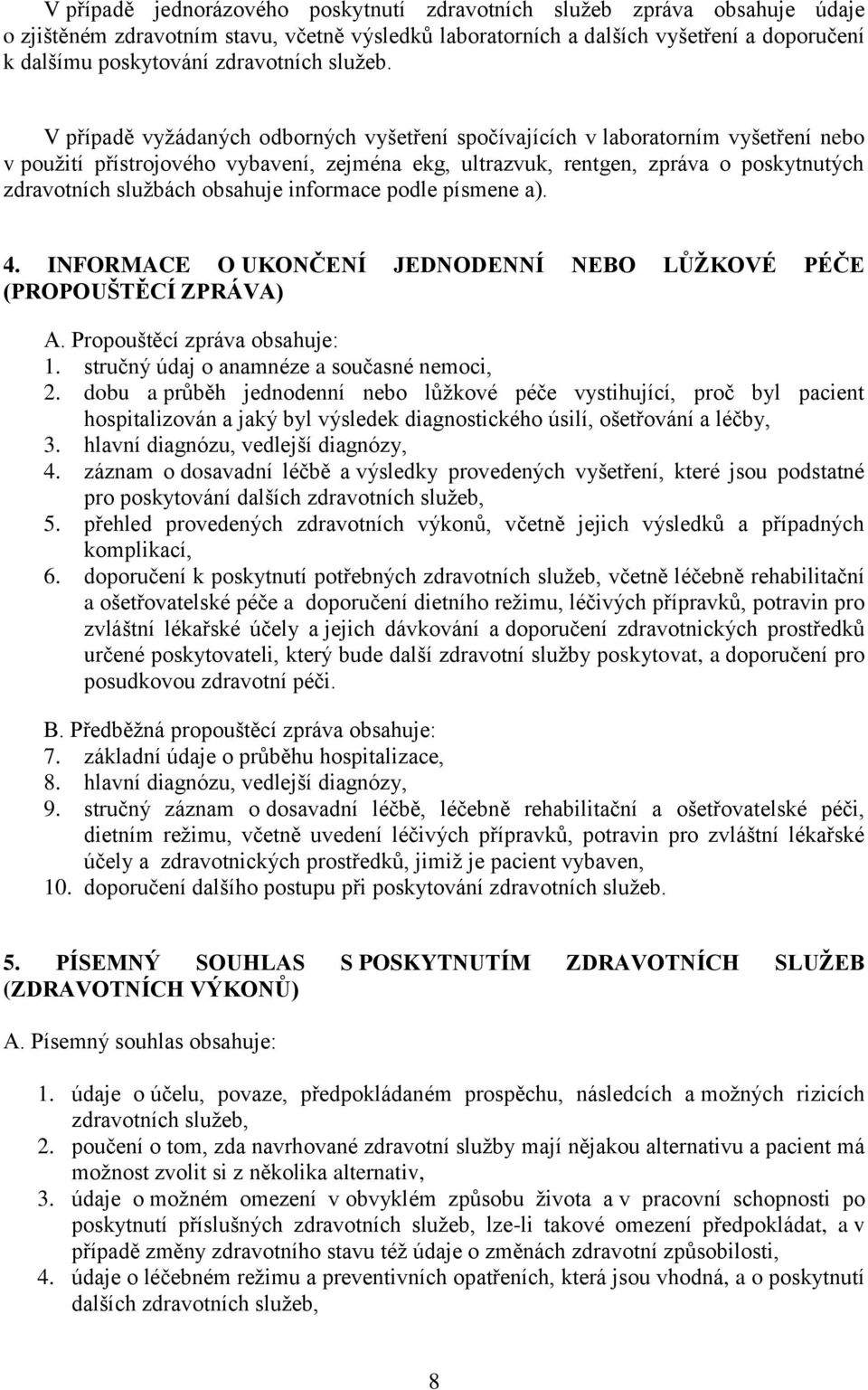 V případě jednorázového poskytnutí zdravotních služeb zpráva obsahuje údaje o zjištěném zdravotním stavu, včetně výsledků laboratorních a dalších vyšetření a doporučení k dalšímu poskytování zdravotních služeb.

V případě vyžádaných odborných vyšetření spočívajících v laboratorním vyšetření nebo v použití přístrojového vybavení, zejména ekg, ultrazvuk, rentgen, zpráva o poskytnutých zdravotních službách obsahuje informace podle písmene a).

4. INFORMACE O UKONČENÍ JEDNODENNÍ NEBO LŮŽKOVÉ PÉČE (PROPOUŠTĚCÍ ZPRÁVA)

A. Propouštěcí zpráva obsahuje:
1. stručný údaj o anamnéze a současné nemoci,
2. dobu a průběh jednodenní nebo lůžkové péče vystihující, proč byl pacient hospitalizován a jaký byl výsledek diagnostického úsilí, ošetřování a léčby,
3. hlavní diagnózu, vedlejší diagnózy,
4. záznam o dosavadní léčbě a výsledky provedených vyšetření, které jsou podstatné pro poskytování dalších zdravotních služeb,
5. přehled provedených zdravotních výkonů, včetně jejich výsledků a případných komplikací,
6. doporučení k poskytnutí potřebných zdravotních služeb, včetně léčebně rehabilitační a ošetřovatelské péče a doporučení dietního režimu, léčivých přípravků, potravin pro zvláštní lékařské účely a jejich dávkování a doporučení zdravotnických prostředků určené poskytovateli, který bude další zdravotní služby poskytovat, a doporučení pro posudkovou zdravotní péči.

B. Předběžná propouštěcí zpráva obsahuje:
7. základní údaje o průběhu hospitalizace,
8. hlavní diagnózu, vedlejší diagnózy,
9. stručný záznam o dosavadní léčbě, léčebně rehabilitační a ošetřovatelské péči, dietním režimu, včetně uvedení léčivých přípravků, potravin pro zvláštní lékařské účely a zdravotnických prostředků, jimiž je pacient vybaven,
10. doporučení dalšího postupu při poskytování zdravotních služeb.

5. PÍSEMNÝ SOUHLAS S POSKYTNUTÍM ZDRAVOTNÍCH SLUŽEB (ZDRAVOTNÍCH VÝKONŮ)

A. Písemný souhlas obsahuje:

1. údaje o účelu, povaze, předpokládaném prospěchu, následcích a možných rizicích zdravotních služeb,
2. poučení o tom, zda navrhované zdravotní služby mají nějakou alternativu a pacient má možnost zvolit si z několika alternativ,
3. údaje o možném omezení v obvyklém způsobu života a v pracovní schopnosti po poskytnutí příslušných zdravotních služeb, lze-li takové omezení předpokládat, a v případě změny zdravotního stavu též údaje o změnách zdravotní způsobilosti,
4. údaje o léčebném režimu a preventivních opatřeních, která jsou vhodná, a o poskytnutí dalších zdravotních služeb,

8